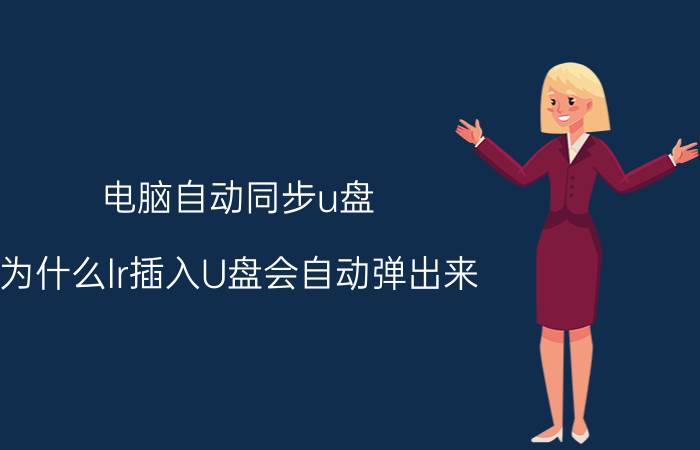 电脑自动同步u盘

为什么lr插入U盘会自动弹出来